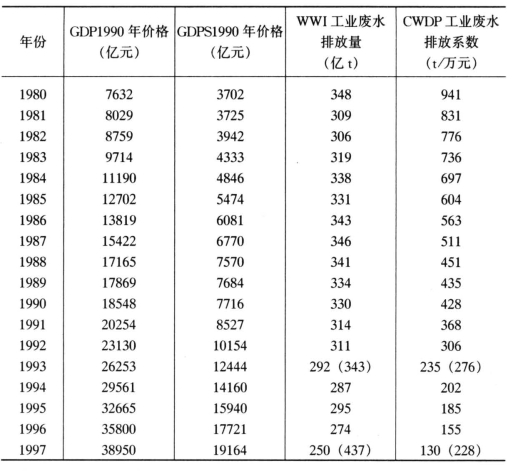 | 年份 | GDP1990 年价格（亿元） | GDPS1990 年价格（亿元） | WWI 工业废水排放量（亿 t） | CWDP 工业废水排放系数（t/万元） |
|---|---|---|---|---|
| 1980 | 7632 | 3702 | 348 | 941 |
| 1981 | 8029 | 3725 | 309 | 831 |
| 1982 | 8759 | 3942 | 306 | 776 |
| 1983 | 9714 | 4333 | 319 | 736 |
| 1984 | 11190 | 4846 | 338 | 697 |
| 1985 | 12702 | 5474 | 331 | 604 |
| 1986 | 13819 | 6081 | 343 | 563 |
| 1987 | 15422 | 6770 | 346 | 511 |
| 1988 | 17165 | 7570 | 341 | 451 |
| 1989 | 17869 | 7684 | 334 | 435 |
| 1990 | 18548 | 7716 | 330 | 428 |
| 1991 | 20254 | 8527 | 314 | 368 |
| 1992 | 23130 | 10154 | 311 | 306 |
| 1993 | 26253 | 12444 | 292（343） | 235（276） |
| 1994 | 29561 | 14160 | 287 | 202 |
| 1995 | 32665 | 15940 | 295 | 185 |
| 1996 | 35800 | 17721 | 274 | 155 |
| 1997 | 38950 | 19164 | 250（437） | 130（228） |